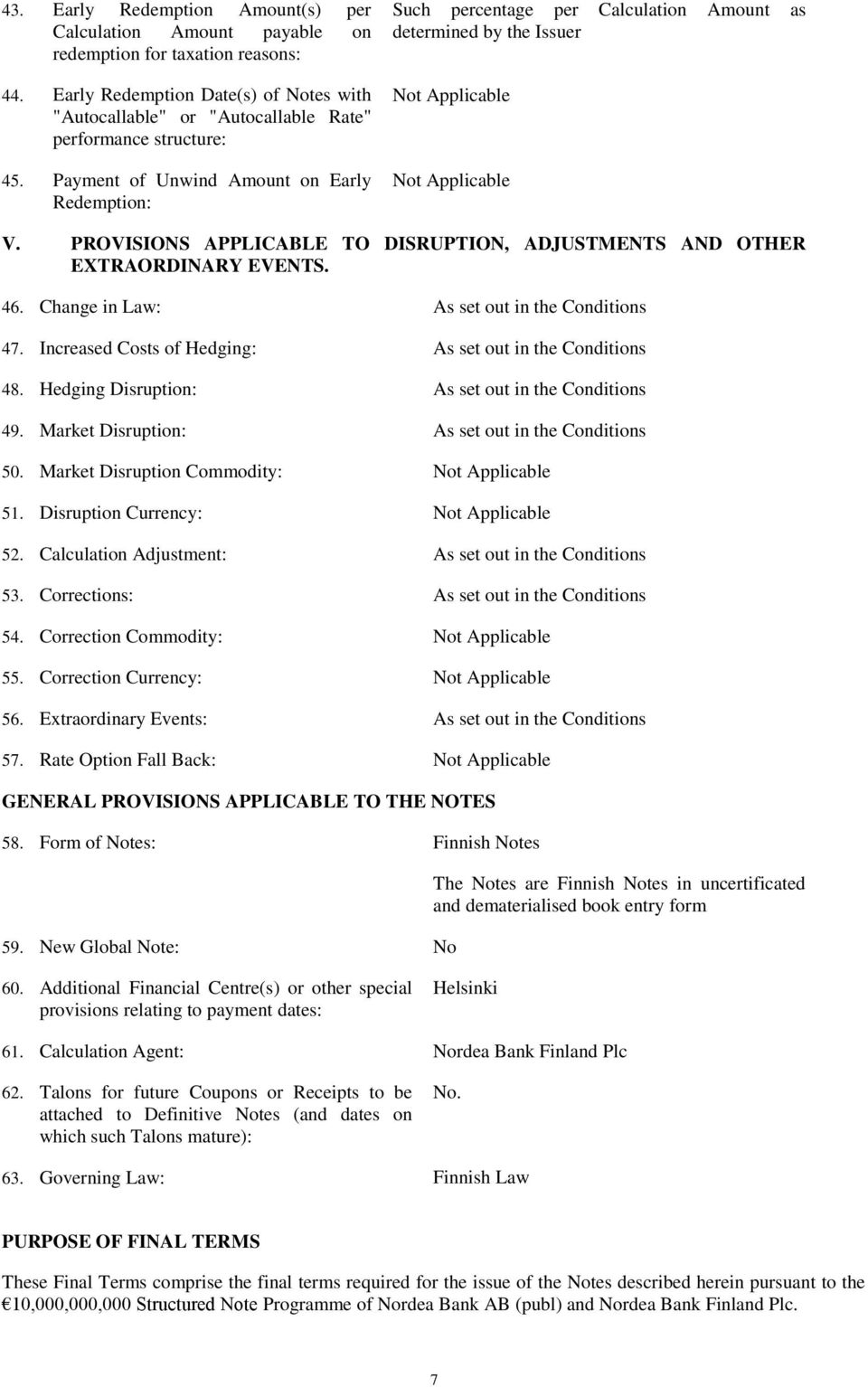 43. Early Redemption Amount(s) per Calculation Amount payable on redemption for taxation reasons: Such percentage per Calculation Amount as determined by the Issuer

44. Early Redemption Date(s) of Notes with "Autocallable" or "Autocallable Rate" performance structure: Not Applicable

45. Payment of Unwind Amount on Early Redemption: Not Applicable

V. PROVISIONS APPLICABLE TO DISRUPTION, ADJUSTMENTS AND OTHER EXTRAORDINARY EVENTS.

46. Change in Law: As set out in the Conditions

47. Increased Costs of Hedging: As set out in the Conditions

48. Hedging Disruption: As set out in the Conditions

49. Market Disruption: As set out in the Conditions

50. Market Disruption Commodity: Not Applicable

51. Disruption Currency: Not Applicable

52. Calculation Adjustment: As set out in the Conditions

53. Corrections: As set out in the Conditions

54. Correction Commodity: Not Applicable

55. Correction Currency: Not Applicable

56. Extraordinary Events: As set out in the Conditions

57. Rate Option Fall Back: Not Applicable

GENERAL PROVISIONS APPLICABLE TO THE NOTES

58. Form of Notes: Finnish Notes

The Notes are Finnish Notes in uncertificated and dematerialised book entry form

59. New Global Note: No

60. Additional Financial Centre(s) or other special provisions relating to payment dates: Helsinki

61. Calculation Agent: Nordea Bank Finland Plc

62. Talons for future Coupons or Receipts to be attached to Definitive Notes (and dates on which such Talons mature): No.

63. Governing Law: Finnish Law

PURPOSE OF FINAL TERMS

These Final Terms comprise the final terms required for the issue of the Notes described herein pursuant to the €10,000,000,000 Structured Note Programme of Nordea Bank AB (publ) and Nordea Bank Finland Plc.

7